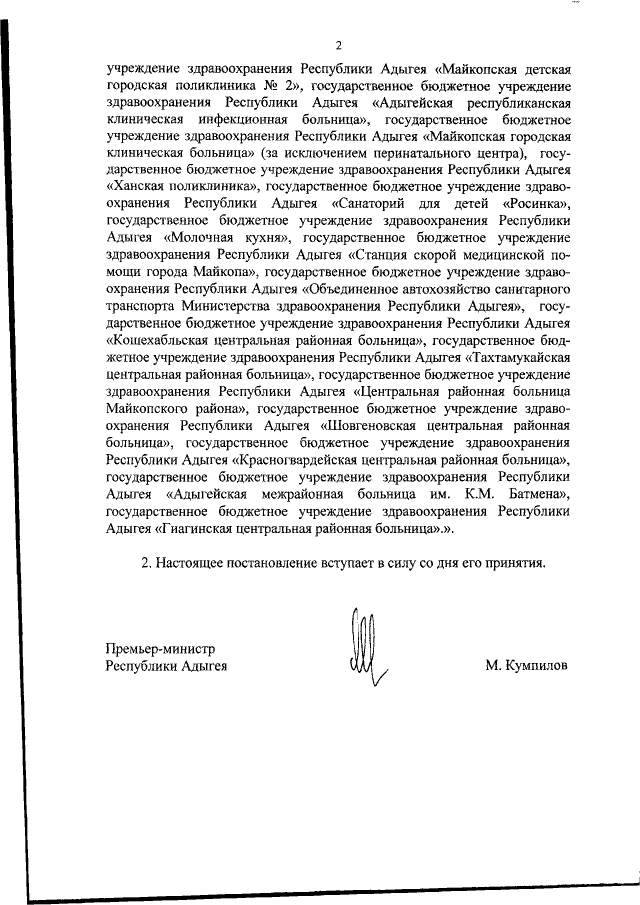 2

учреждение здравоохранения Республики Адыгея «Майкопская детская городская поликлиника № 2», государственное бюджетное учреждение здравоохранения Республики Адыгея «Адыгейская республиканская клиническая инфекционная больница», государственное бюджетное учреждение здравоохранения Республики Адыгея «Майкопская городская клиническая больница» (за исключением перинатального центра), государственное бюджетное учреждение здравоохранения Республики Адыгея «Ханская поликлиника», государственное бюджетное учреждение здравоохранения Республики Адыгея «Санаторий для детей «Росинка», государственное бюджетное учреждение здравоохранения Республики Адыгея «Молочная кухня», государственное бюджетное учреждение здравоохранения Республики Адыгея «Станция скорой медицинской помощи города Майкопа», государственное бюджетное учреждение здравоохранения Республики Адыгея «Объединенное автохозяйство санитарного транспорта Министерства здравоохранения Республики Адыгея», государственное бюджетное учреждение здравоохранения Республики Адыгея «Кошехабльская центральная районная больница», государственное бюджетное учреждение здравоохранения Республики Адыгея «Тахтамукайская центральная районная больница», государственное бюджетное учреждение здравоохранения Республики Адыгея «Центральная районная больница Майкопского района», государственное бюджетное учреждение здравоохранения Республики Адыгея «Шовгеновская центральная районная больница», государственное бюджетное учреждение здравоохранения Республики Адыгея «Красногвардейская центральная районная больница», государственное бюджетное учреждение здравоохранения Республики Адыгея «Адыгейская межрайонная больница им. К.М. Батмена», государственное бюджетное учреждение здравоохранения Республики Адыгея «Гиагинская центральная районная больница».».

2. Настоящее постановление вступает в силу со дня его принятия.

Премьер-министр
Республики Адыгея

М. Кумпилов